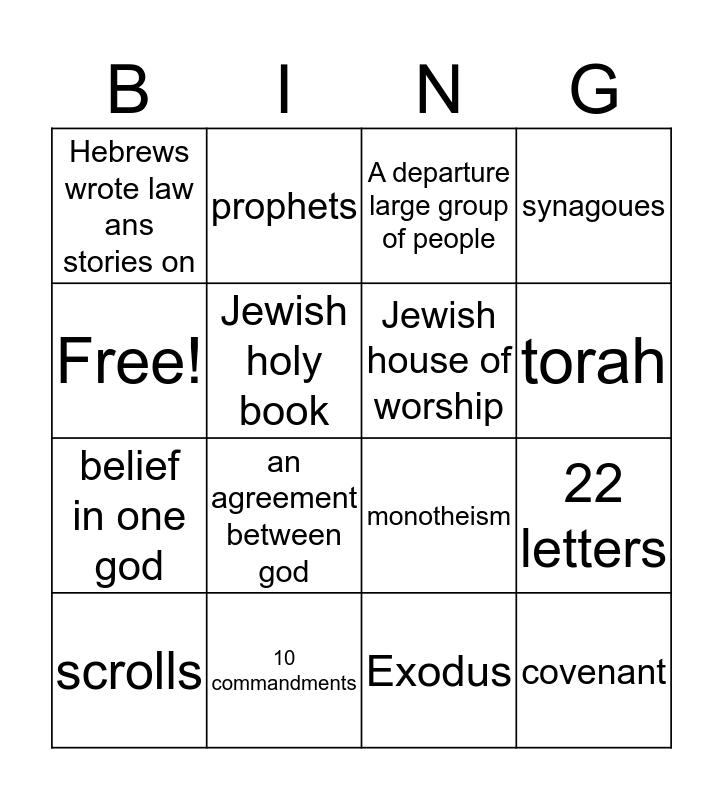 | B | I | N | G |
|---|---|---|---|
| Hebrews wrote law ans stories on | prophets | A departure large group of people | synagoues |
| Free! | Jewish holy book | Jewish house of worship | torah |
| belief in one god | an agreement between god | monotheism | 22 letters |
| scrolls | 10 commandments | Exodus | covenant |